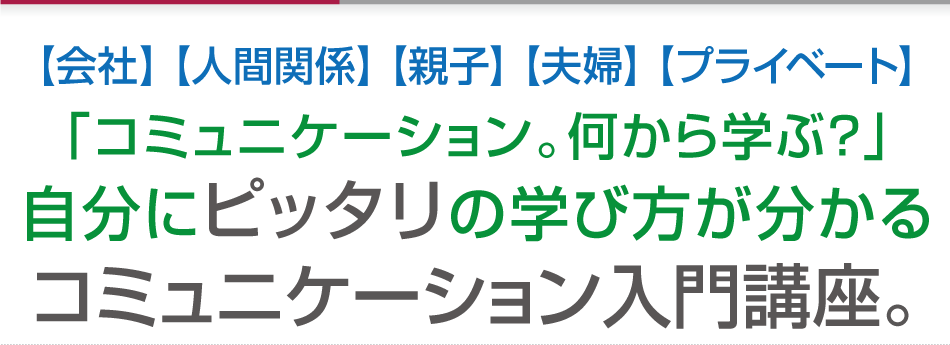 【会社】【人間関係】【親子】【夫婦】【プライベート】
「コミュニケーション。何から学ぶ?」
自分にピッタリの学び方が分かる
コミュニケーション入門講座。